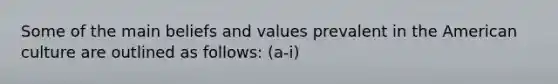 Some of the main beliefs and values prevalent in the American culture are outlined as follows: (a-i)